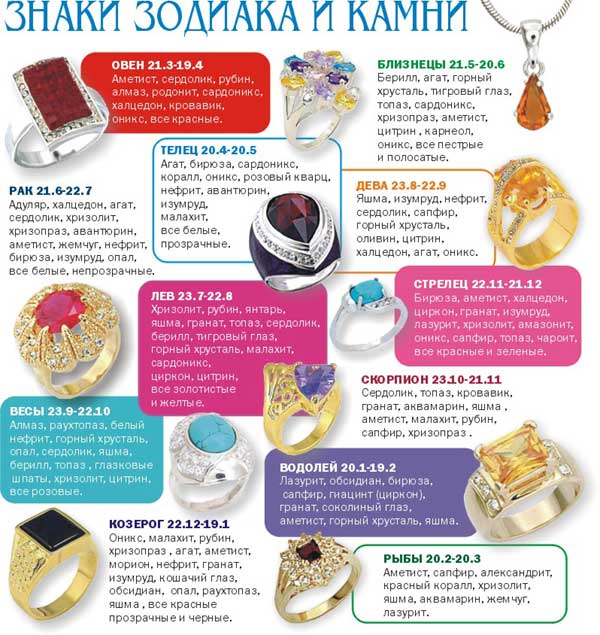 ЗНАКИ ЗОДИАКА И КАМНИ

ОВЕН 21.3-19.4
Аметист, сердолик, рубин, алмаз, родонит, сардоникс, халцедон, кровавик, оникс, все красные.

БЛИЗНЕЦЫ 21.5-20.6
Берилл, агат, горный хрусталь, тигровый глаз, топаз, сардоникс, хризопраз, аметист, цитрин , карнеол, оникс, все пестрые и полосатые.

ТЕЛЕЦ 20.4-20.5
Агат, бирюза, сардоникс, коралл, оникс, розовый кварц, нефрит, авантюрин, изумруд, малахит, все белые, прозрачные.

РАК 21.6-22.7
Адуляр, халцедон, агат, сердолик, хризолит, хризопраз, авантюрин, аметист, жемчуг, нефрит, бирюза, изумруд, опал, все белые, непрозрачные.

ДЕВА 23.8-22.9
Яшма, изумруд, нефрит, сердолик, сапфир, горный хрусталь, оливин, цитрин, халцедон, агат, оникс.

ЛЕВ 23.7-22.8
Хризолит, рубин, янтарь, яшма, гранат, топаз, сердолик, берилл, тигровый глаз, горный хрусталь, малахит, сардоникс, циркон, цитрин, все золотистые и желтые.

СТРЕЛЕЦ 22.11-21.12
Бирюза, аметист, халцедон, циркон, гранат, изумруд, лазурит, хризолит, амазонит, оникс, сапфир, топаз, чароит, все красные и зеленые.

СКОРПИОН 23.10-21.11
Сердолик, топаз, кровавик, гранат, аквамарин, яшма , аметист, малахит, рубин, сапфир, хризопраз .

ВЕСЫ 23.9-22.10
Алмаз, раухтопаз, белый нефрит, горный хрусталь, опал, сердолик, яшма, берилл, топаз , глазковые шпаты, хризолит, цитрин, все розовые.

ВОДОЛЕЙ 20.1-19.2
Лазурит, обсидиан, бирюза, сапфир, гиацинт (циркон), гранат, соколиный глаз, аметист, горный хрусталь, яшма.

КОЗЕРОГ 22.12-19.1
Оникс, малахит, рубин, хризопраз , агат, аметист, морион, нефрит, гранат, изумруд, кошачий глаз, обсидиан, опал, раухтопаз, яшма , все красные прозрачные и черные.

РЫБЫ 20.2-20.3
Аметист, сапфир, александрит, красный коралл, хризолит, яшма, аквамарин, жемчуг, лазурит.